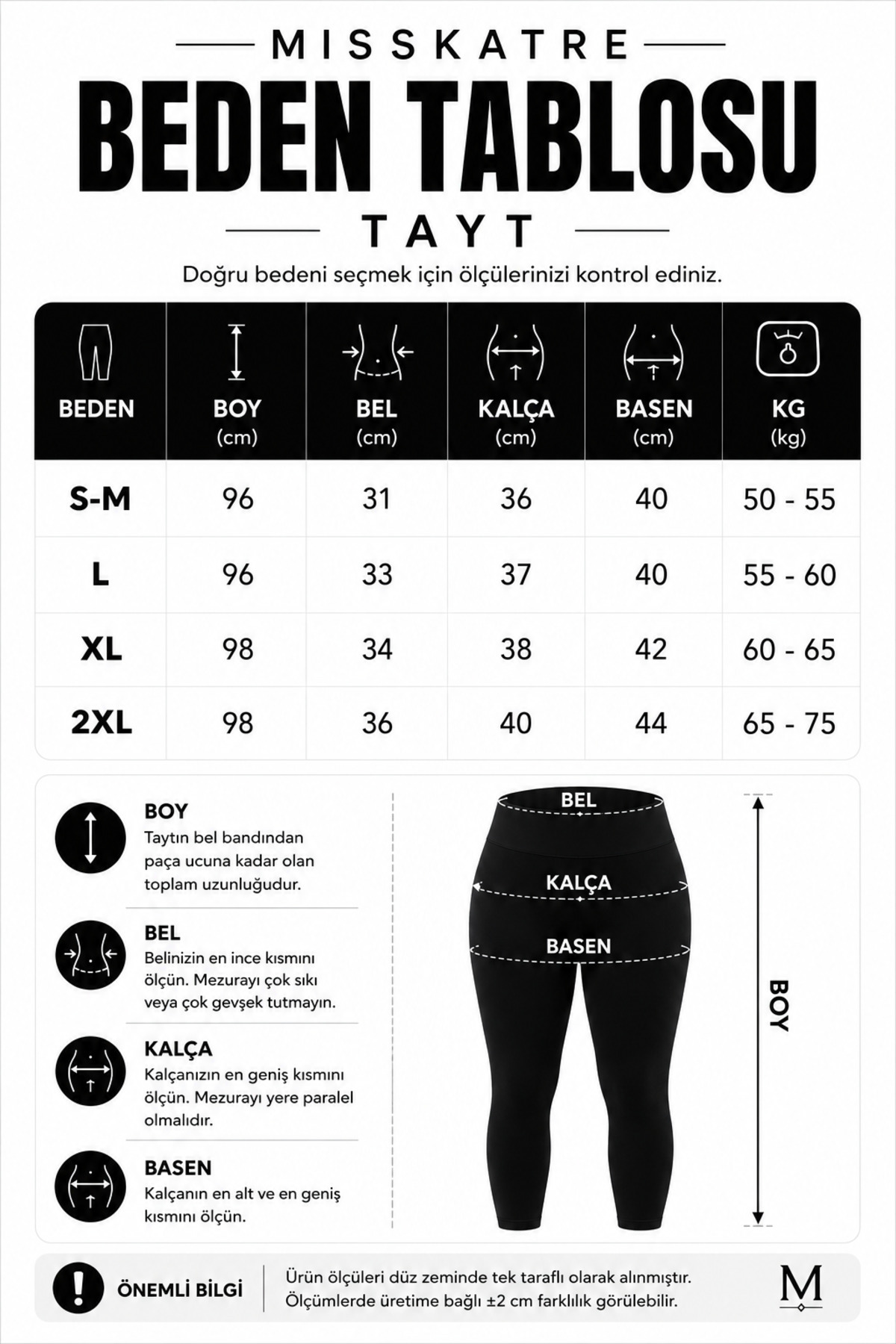 MISSKATRE

BEDEN TABLOSU

TAYT

Doğru bedeni seçmek için ölçülerinizi kontrol ediniz.

| BEDEN | BOY (cm) | BEL (cm) | KALÇA (cm) | BASEN (cm) | KG (kg) |
|---|---|---|---|---|---|
| S-M | 96 | 31 | 36 | 40 | 50 - 55 |
| L | 96 | 33 | 37 | 40 | 55 - 60 |
| XL | 98 | 34 | 38 | 42 | 60 - 65 |
| 2XL | 98 | 36 | 40 | 44 | 65 - 75 |

BOY
Taytın bel bandından paça ucuna kadar olan toplam uzunluğudur.

BEL
Belinizin en ince kısmını ölçün. Mezurayı çok sıkı veya çok gevşek tutmayın.

KALÇA
Kalçanızın en geniş kısmını ölçün. Mezurayı yere paralel olmalıdır.

BASEN
Kalçanın en alt ve en geniş kısmını ölçün.

BEL
KALÇA
BASEN
BOY

ÖNEMLİ BİLGİ
Ürün ölçüleri düz zeminde tek taraflı olarak alınmıştır.
Ölçümlerde üretime bağlı ±2 cm farklılık görülebilir.

M